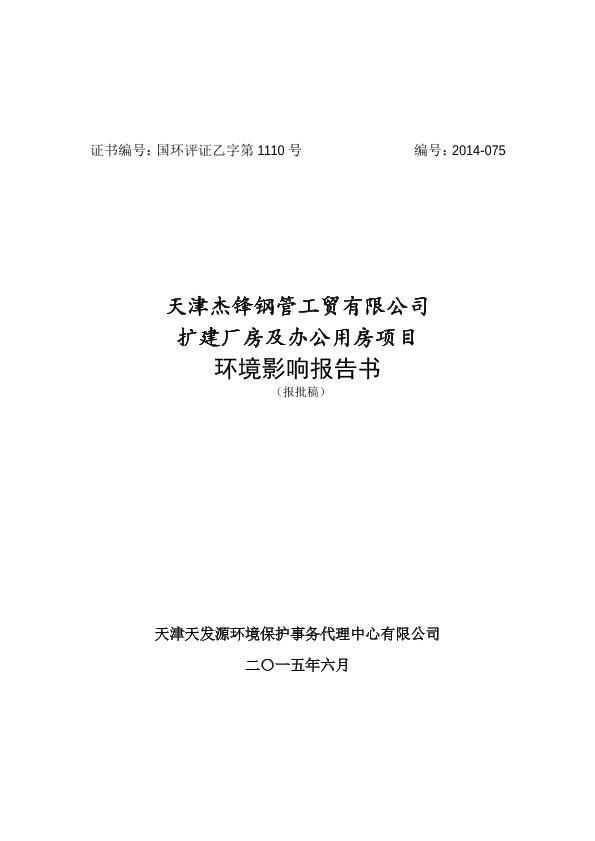 证书编号：国环评证乙字第 1110 号　　编号：2014-075

天津杰锋钢管工贸有限公司
扩建厂房及办公用房项目
环境影响报告书
（报批稿）

天津天发源环境保护事务代理中心有限公司
二〇一五年六月